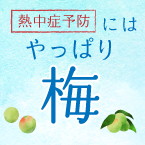 熱中症予防には
やっぱり
梅